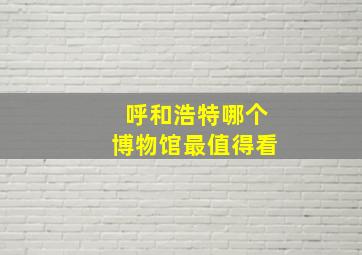 呼和浩特哪个
博物馆最值得看